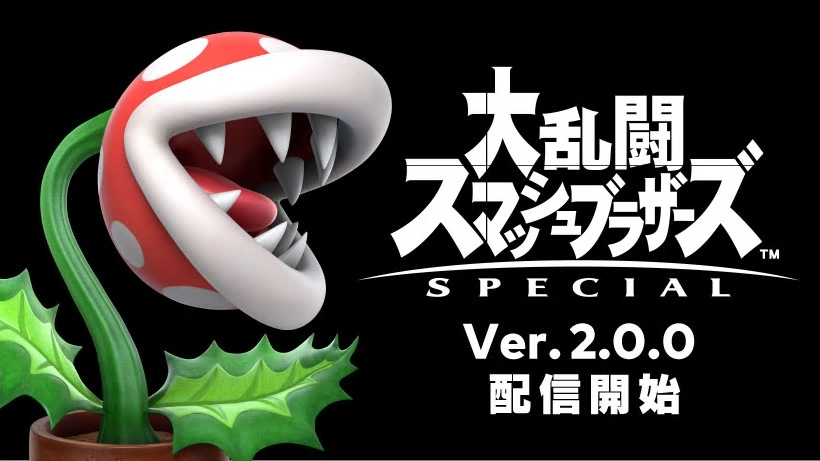 大乱闘
スマッシュブラザーズ™
SPECIAL

Ver. 2.0.0
配信開始